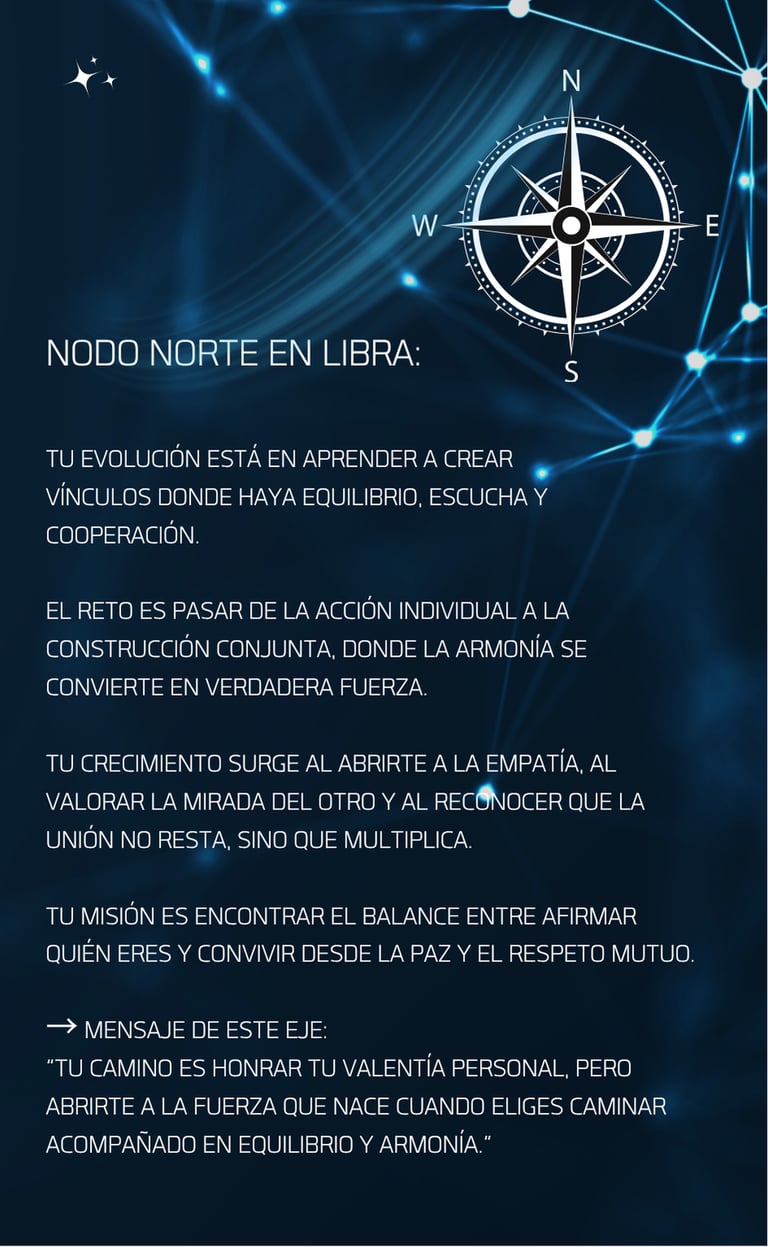 N

W

E

S

NODO NORTE EN LIBRA:

TU EVOLUCIÓN ESTÁ EN APRENDER A CREAR VÍNCULOS DONDE HAYA EQUILIBRIO, ESCUCHA Y COOPERACIÓN.

EL RETO ES PASAR DE LA ACCIÓN INDIVIDUAL A LA CONSTRUCCIÓN CONJUNTA, DONDE LA ARMONÍA SE CONVIERTE EN VERDADERA FUERZA.

TU CRECIMIENTO SURGE AL ABRIRTE A LA EMPATÍA, AL VALORAR LA MIRADA DEL OTRO Y AL RECONOCER QUE LA UNIÓN NO RESTA, SINO QUE MULTIPLICA.

TU MISIÓN ES ENCONTRAR EL BALANCE ENTRE AFIRMAR QUIÉN ERES Y CONVIVIR DESDE LA PAZ Y EL RESPETO MUTUO.

→ MENSAJE DE ESTE EJE:
"TU CAMINO ES HONRAR TU VALENTÍA PERSONAL, PERO ABRIRTE A LA FUERZA QUE NACE CUANDO ELIGES CAMINAR ACOMPAÑADO EN EQUILIBRIO Y ARMONÍA."